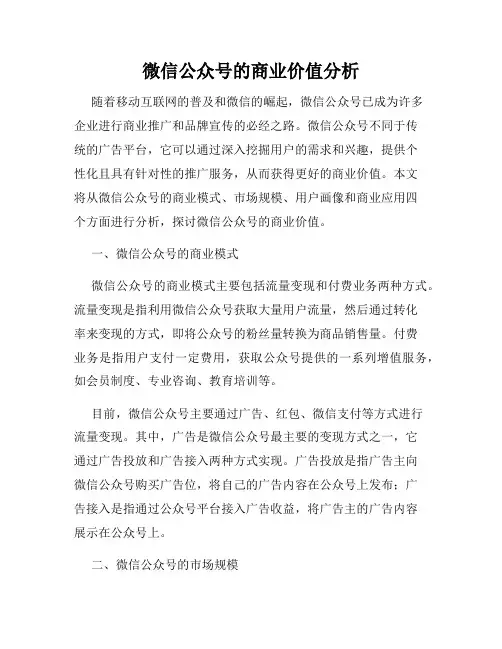 微信公众号的商业价值分析

随着移动互联网的普及和微信的崛起，微信公众号已成为许多企业进行商业推广和品牌宣传的必经之路。微信公众号不同于传统的广告平台，它可以通过深入挖掘用户的需求和兴趣，提供个性化且具有针对性的推广服务，从而获得更好的商业价值。本文将从微信公众号的商业模式、市场规模、用户画像和商业应用四个方面进行分析，探讨微信公众号的商业价值。

一、微信公众号的商业模式

微信公众号的商业模式主要包括流量变现和付费业务两种方式。流量变现是指利用微信公众号获取大量用户流量，然后通过转化率来变现的方式，即将公众号的粉丝量转换为商品销售量。付费业务是指用户支付一定费用，获取公众号提供的一系列增值服务，如会员制度、专业咨询、教育培训等。

目前，微信公众号主要通过广告、红包、微信支付等方式进行流量变现。其中，广告是微信公众号最主要的变现方式之一，它通过广告投放和广告接入两种方式实现。广告投放是指广告主向微信公众号购买广告位，将自己的广告内容在公众号上发布；广告接入是指通过公众号平台接入广告收益，将广告主的广告内容展示在公众号上。

二、微信公众号的市场规模